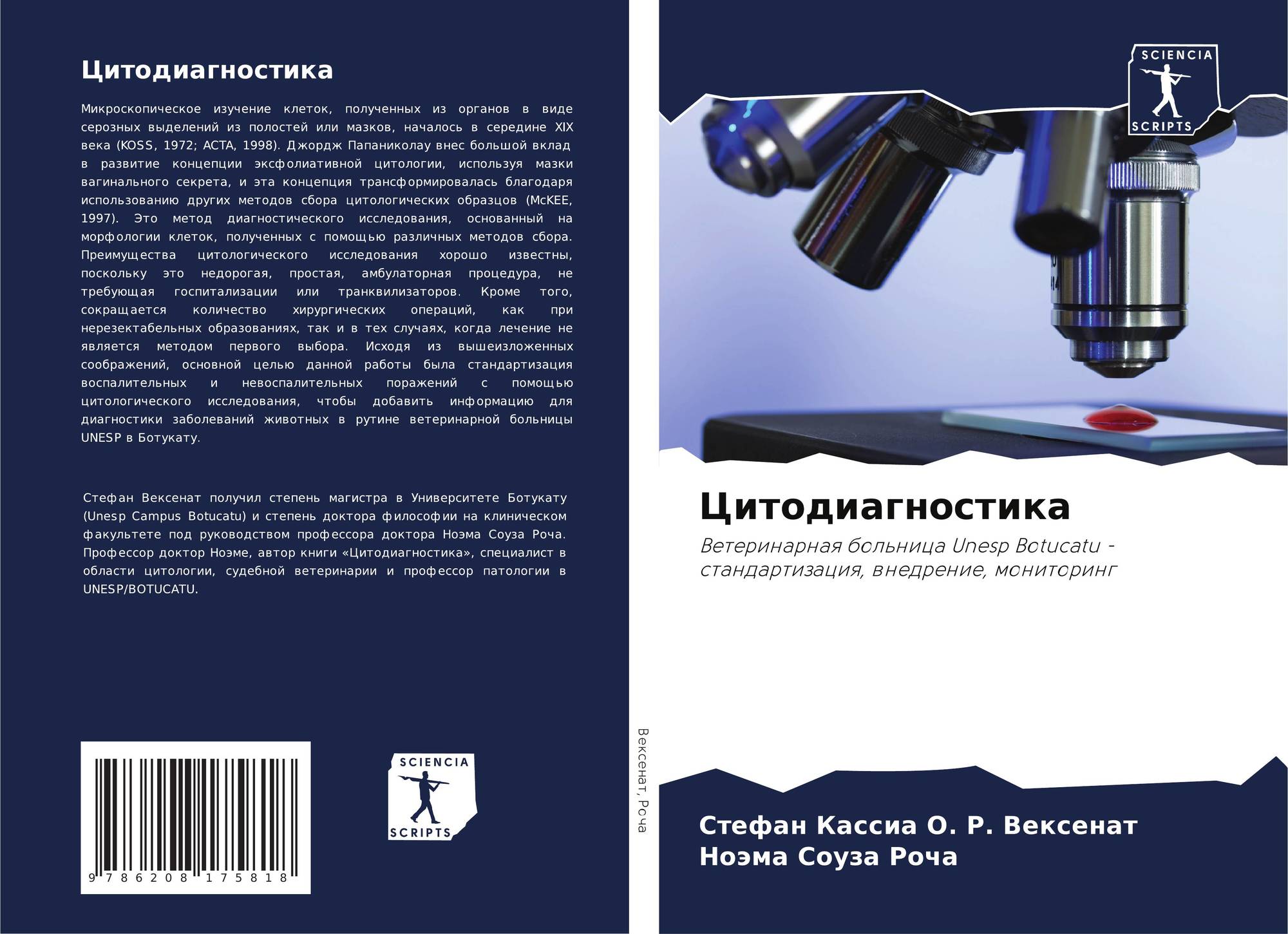 Цитодиагностика

Микроскопическое изучение клеток, полученных из органов в виде серозных выделений из полостей или мазков, началось в середине XIX века (KOSS, 1972; ACTA, 1998). Джордж Папаниколау внес большой вклад в развитие концепции эксфолиативной цитологии, используя мазки вагинального секрета, и эта концепция трансформировалась благодаря использованию других методов сбора цитологических образцов (McKEE, 1997). Это метод диагностического исследования, основанный на морфологии клеток, полученных с помощью различных методов сбора. Преимущества цитологического исследования хорошо известны, поскольку это недорогая, простая, амбулаторная процедура, не требующая госпитализации или транквилизаторов. Кроме того, сокращается количество хирургических операций, как при нерезектабельных образованиях, так и в тех случаях, когда лечение не является методом первого выбора. Исходя из вышеизложенных соображений, основной целью данной работы была стандартизация воспалительных и невоспалительных поражений с помощью цитологического исследования, чтобы добавить информацию для диагностики заболеваний животных в рутине ветеринарной больницы UNESP в Ботукату.

Стефан Вексенат получил степень магистра в Университете Ботукату (Unesp Campus Botucatu) и степень доктора философии на клиническом факультете под руководством профессора доктора Ноэма Соуза Роча. Профессор доктор Ноэме, автор книги «Цитодиагностика», специалист в области цитологии, судебной ветеринарии и профессор патологии в UNESP/BOTUCATU.

9 786208 175818

SCIENCIA
SCRIPTS

Вексенат, Роча

SCIENCIA
SCRIPTS

Цитодиагностика

Ветеринарная больница Unesp Botucatu - стандартизация, внедрение, мониторинг

Стефан Кассиа О. Р. Вексенат
Ноэма Соуза Роча